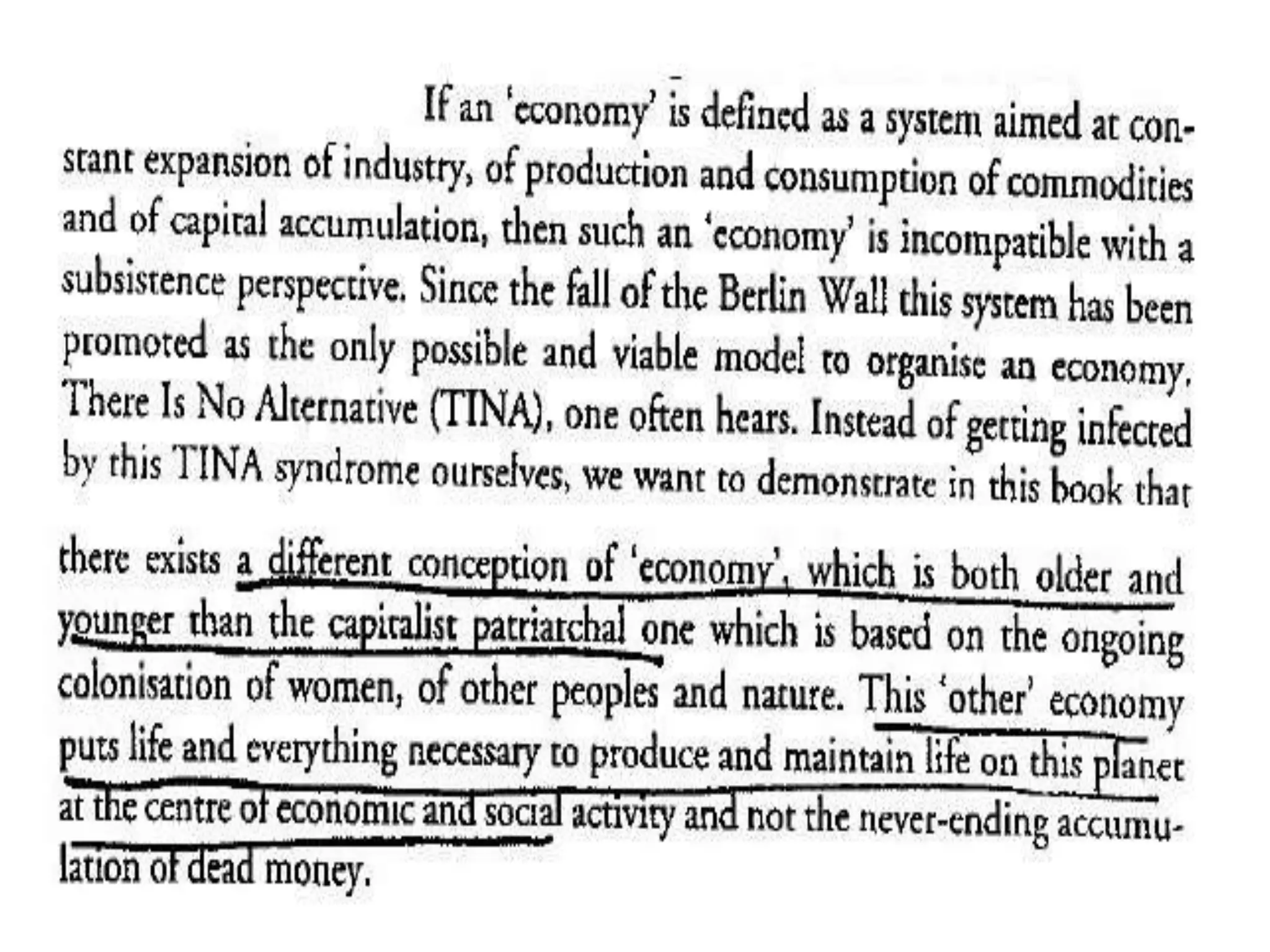 If an 'economy' is defined as a system aimed at constant expansion of industry, of production and consumption of commodities and of capital accumulation, then such an 'economy' is incompatible with a subsistence perspective. Since the fall of the Berlin Wall this system has been promoted as the only possible and viable model to organise an economy. There Is No Alternative (TINA), one often hears. Instead of getting infected by this TINA syndrome ourselves, we want to demonstrate in this book that there exists a different conception of 'economy', which is both older and younger than the capitalist patriarchal one which is based on the ongoing colonisation of women, of other peoples and nature. This 'other' economy puts life and everything necessary to produce and maintain life on this planet at the centre of economic and social activity and not the never-ending accumulation of dead money.